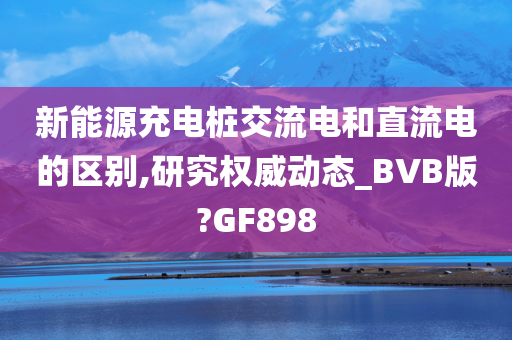 新能源充电桩交流电和直流电的区别,研究权威动态_BVB版?GF898